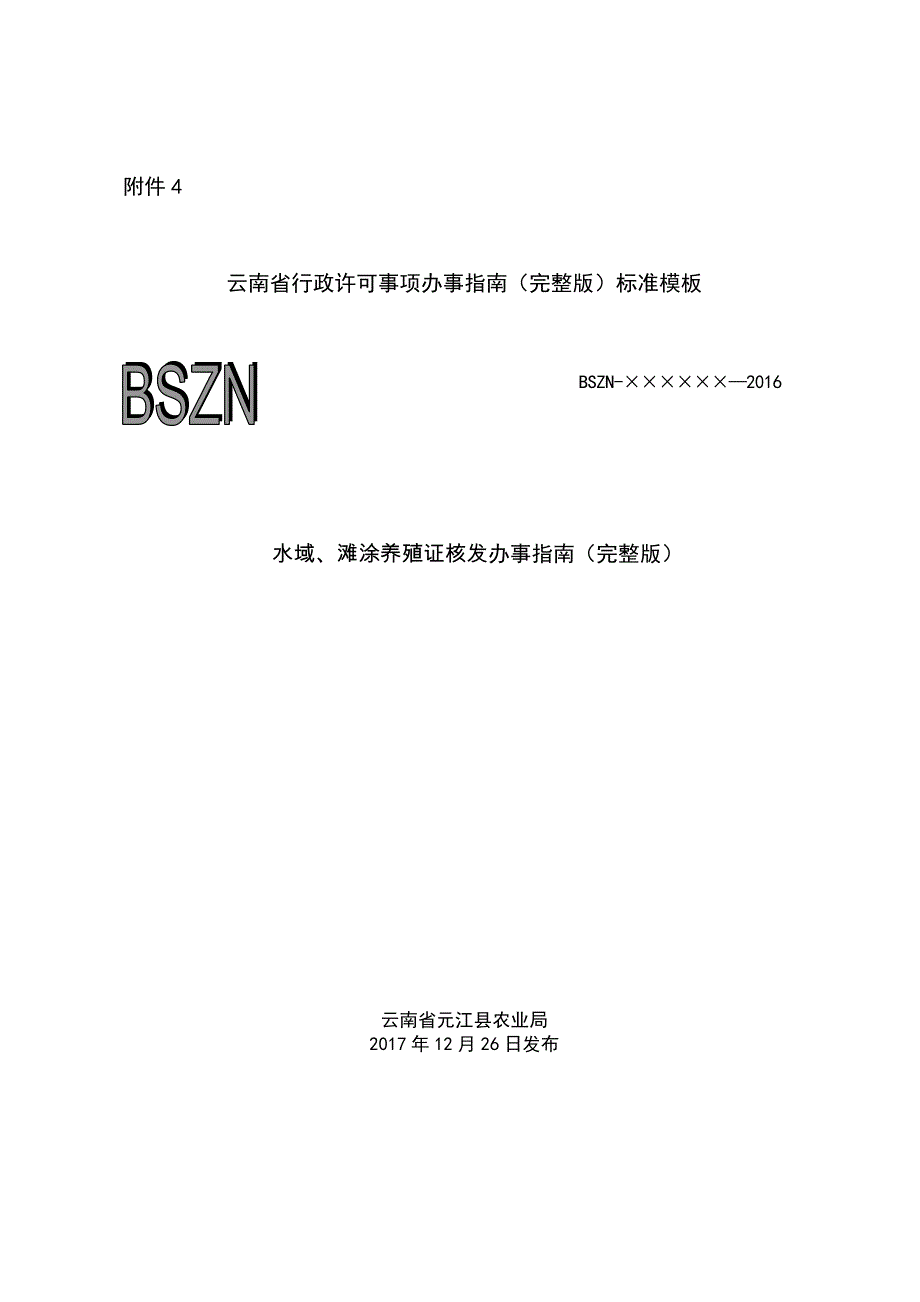 附件 4

云南省行政许可事项办事指南（完整版）标准模板

BSZN

BSZN-××××××—2016

水域、滩涂养殖证核发办事指南（完整版）

云南省元江县农业局
2017 年 12 月 26 日发布